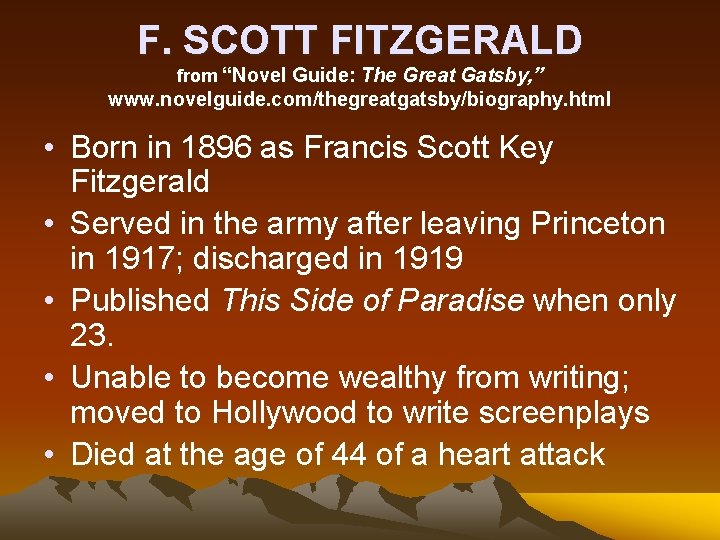 F. SCOTT FITZGERALD
from “Novel Guide: The Great Gatsby,” www.novelguide.com/thegreatgatsby/biography.html

• Born in 1896 as Francis Scott Key Fitzgerald
• Served in the army after leaving Princeton in 1917; discharged in 1919
• Published This Side of Paradise when only 23.
• Unable to become wealthy from writing; moved to Hollywood to write screenplays
• Died at the age of 44 of a heart attack